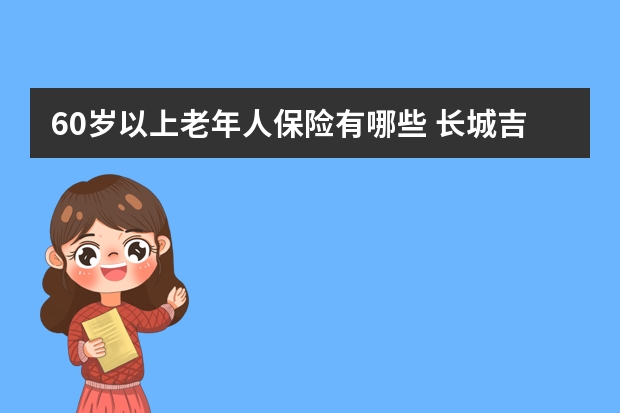 60岁以上老年人保险有哪些 长城吉